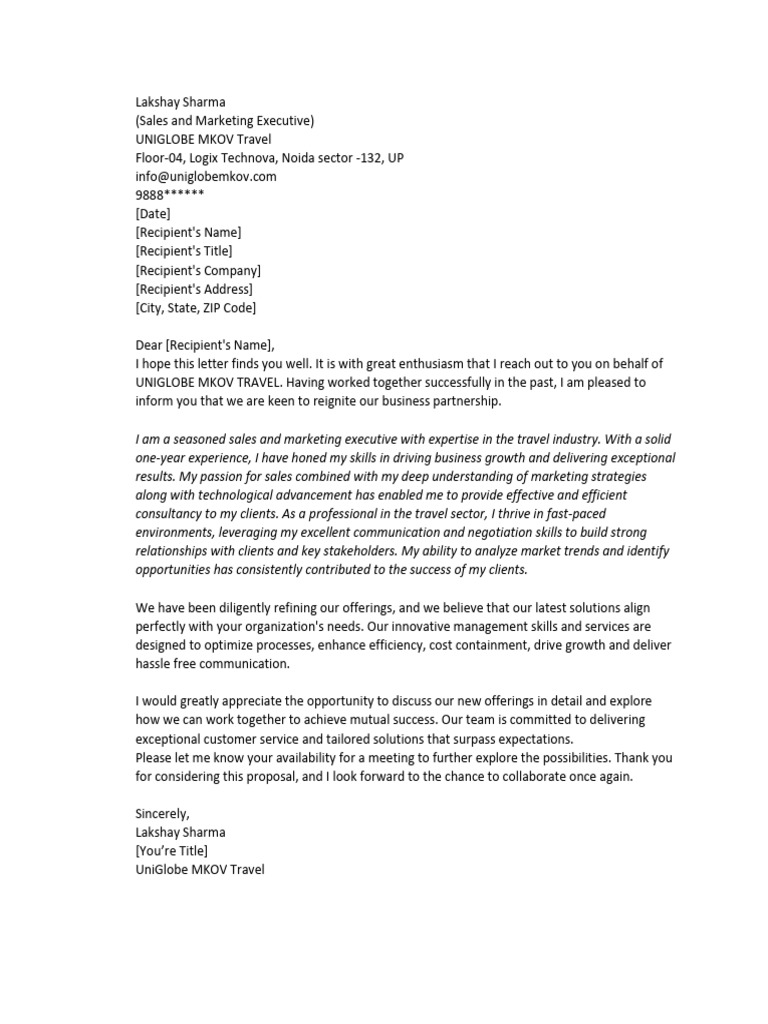 Lakshay Sharma
(Sales and Marketing Executive)
UNIGLOBE MKOV Travel
Floor-04, Logix Technova, Noida sector -132, UP
info@uniglobemkov.com
9888******
[Date]
[Recipient's Name]
[Recipient's Title]
[Recipient's Company]
[Recipient's Address]
[City, State, ZIP Code]

Dear [Recipient's Name],
I hope this letter finds you well. It is with great enthusiasm that I reach out to you on behalf of UNIGLOBE MKOV TRAVEL. Having worked together successfully in the past, I am pleased to inform you that we are keen to reignite our business partnership.

I am a seasoned sales and marketing executive with expertise in the travel industry. With a solid one-year experience, I have honed my skills in driving business growth and delivering exceptional results. My passion for sales combined with my deep understanding of marketing strategies along with technological advancement has enabled me to provide effective and efficient consultancy to my clients. As a professional in the travel sector, I thrive in fast-paced environments, leveraging my excellent communication and negotiation skills to build strong relationships with clients and key stakeholders. My ability to analyze market trends and identify opportunities has consistently contributed to the success of my clients.

We have been diligently refining our offerings, and we believe that our latest solutions align perfectly with your organization's needs. Our innovative management skills and services are designed to optimize processes, enhance efficiency, cost containment, drive growth and deliver hassle free communication.

I would greatly appreciate the opportunity to discuss our new offerings in detail and explore how we can work together to achieve mutual success. Our team is committed to delivering exceptional customer service and tailored solutions that surpass expectations.
Please let me know your availability for a meeting to further explore the possibilities. Thank you for considering this proposal, and I look forward to the chance to collaborate once again.

Sincerely,
Lakshay Sharma
[You're Title]
UniGlobe MKOV Travel